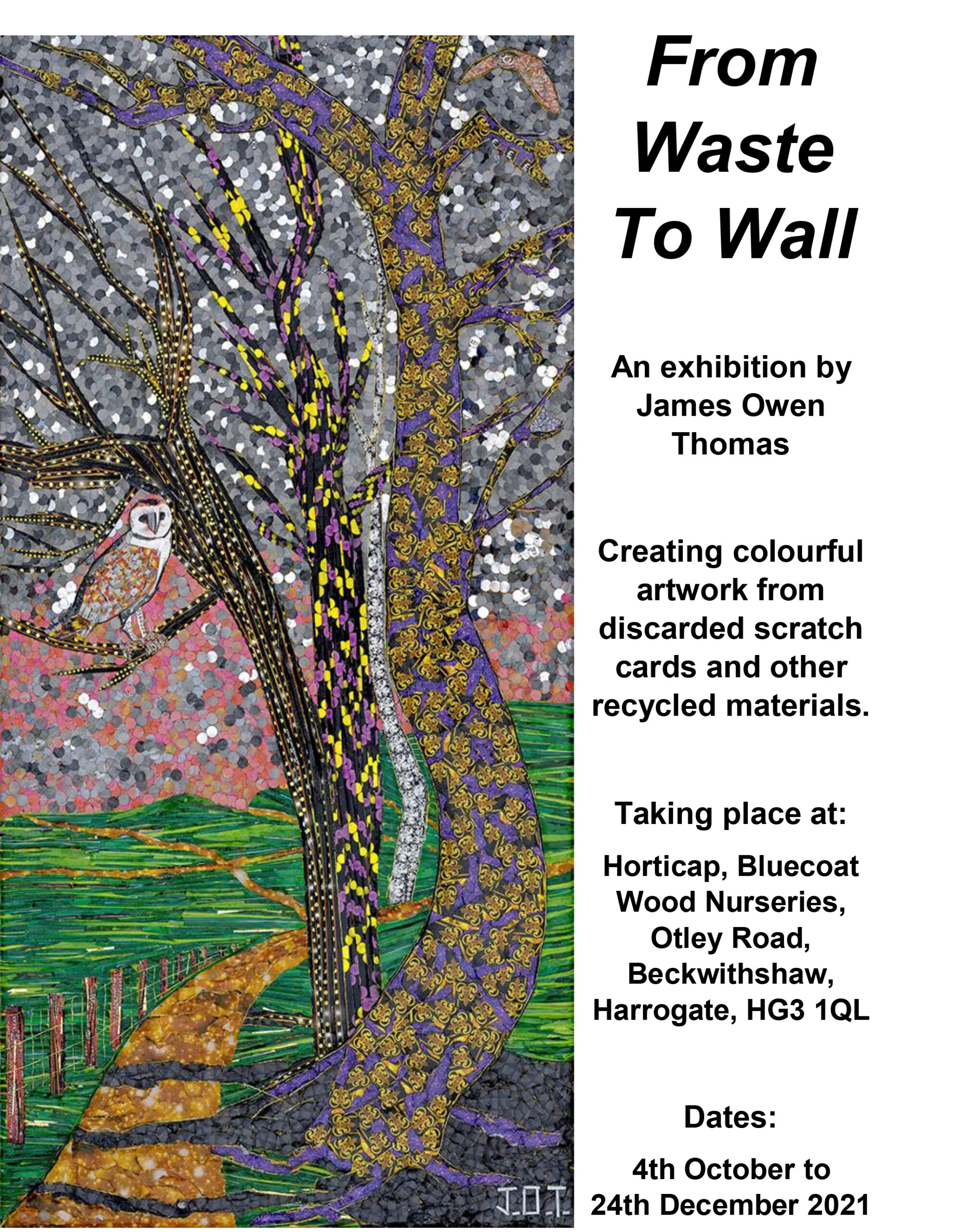 From Waste To Wall

An exhibition by James Owen Thomas

Creating colourful artwork from discarded scratch cards and other recycled materials.

Taking place at:

Horticap, Bluecoat Wood Nurseries, Otley Road, Beckwithshaw, Harrogate, HG3 1QL

Dates:

4th October to 24th December 2021

J.O.T.